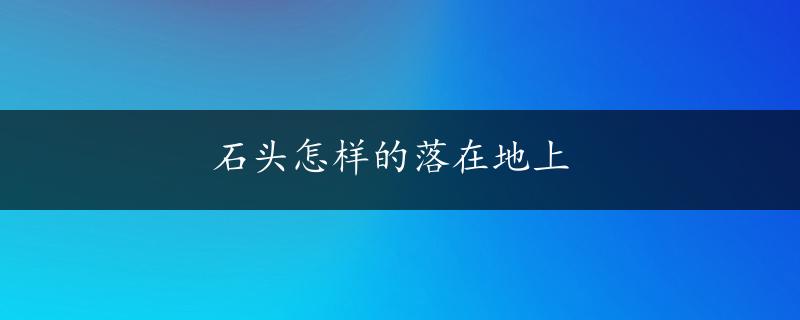 石头怎样的落在地上